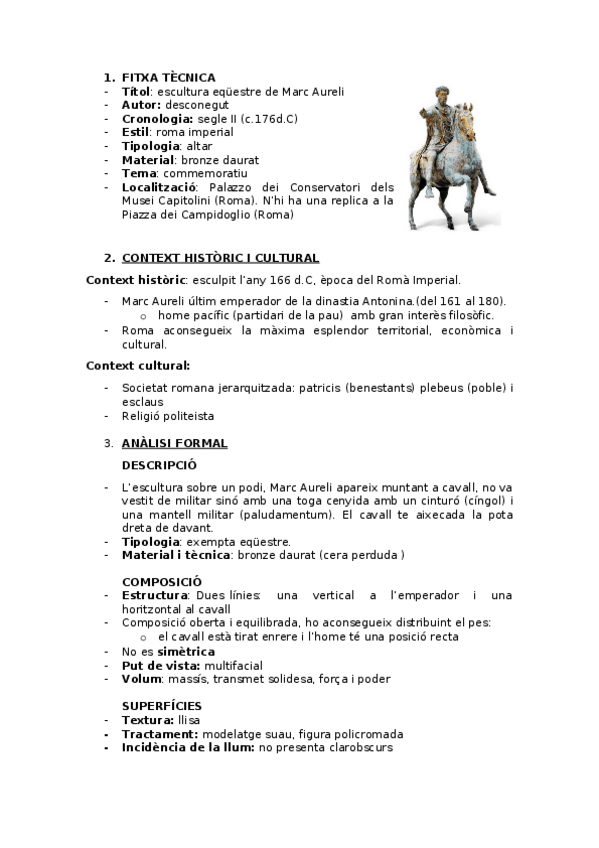 1. FITXA TÈCNICA
- Títol: escultura eqüestre de Marc Aureli
- Autor: desconegut
- Cronologia: segle II (c.176d.C)
- Estil: roma imperial
- Tipologia: altar
- Material: bronze daurat
- Tema: commemoratiu
- Localització: Palazzo dei Conservatori dels Musei Capitolini (Roma). N'hi ha una replica a la Piazza dei Campidoglio (Roma)

2. CONTEXT HISTÒRIC I CULTURAL

Context històric: esculpit l'any 166 d.C, època del Romà Imperial.

- Marc Aureli últim emperador de la dinastia Antonina.(del 161 al 180).
  o home pacífic (partidari de la pau) amb gran interès filosòfic.
- Roma aconsegueix la màxima esplendor territorial, econòmica i cultural.

Context cultural:

- Societat romana jerarquitzada: patricis (benestants) plebeus (poble) i esclaus
- Religió politeista

3. ANÀLISI FORMAL

DESCRIPCIÓ

- L'escultura sobre un podi, Marc Aureli apareix muntant a cavall, no va vestit de militar sinó amb una toga cenyida amb un cinturó (cíngol) i una mantell militar (paludamentum). El cavall te aixecada la pota dreta de davant.
- Tipologia: exempta eqüestre.
- Material i tècnica: bronze daurat (cera perduda )

COMPOSICIÓ
- Estructura: Dues línies: una vertical a l'emperador i una horitzontal al cavall
- Composició oberta i equilibrada, ho aconsegueix distribuint el pes:
  o el cavall està tirat enrere i l'home té una posició recta
- No es simètrica
- Put de vista: multifacial
- Volum: massís, transmet solidesa, força i poder

SUPERFÍCIES
- Textura: llisa
- Tractament: modelatge suau, figura policromada
- Incidència de la llum: no presenta clarobscurs